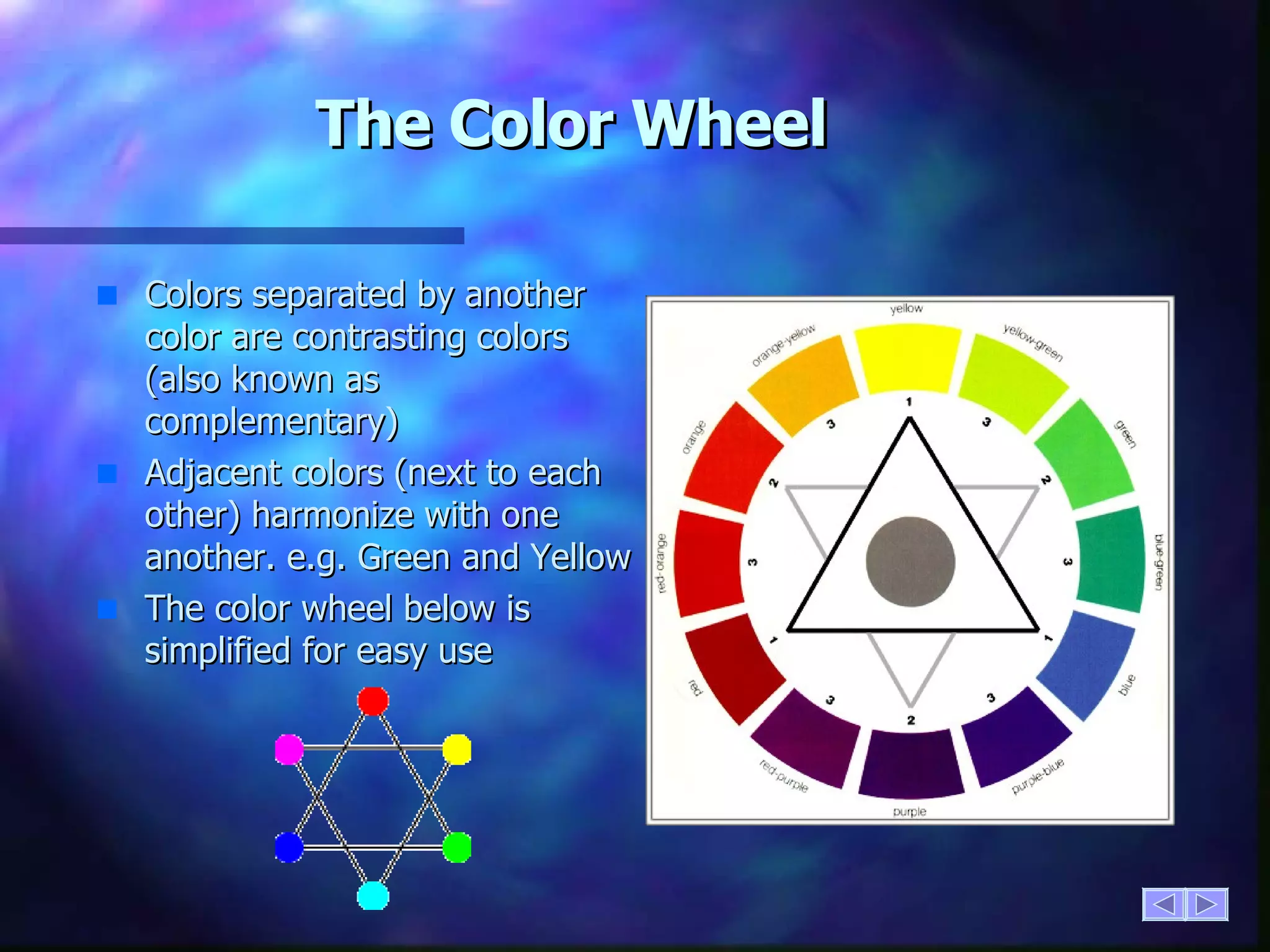 The Color Wheel

Colors separated by another color are contrasting colors (also known as complementary)

Adjacent colors (next to each other) harmonize with one another. e.g. Green and Yellow

The color wheel below is simplified for easy use

yellow
yellow-green
green
blue-green
blue
purple-blue
purple
red-purple
red
red-orange
orange
orange-yellow
1
3
2
3
1
3
2
3
1
3
2
3